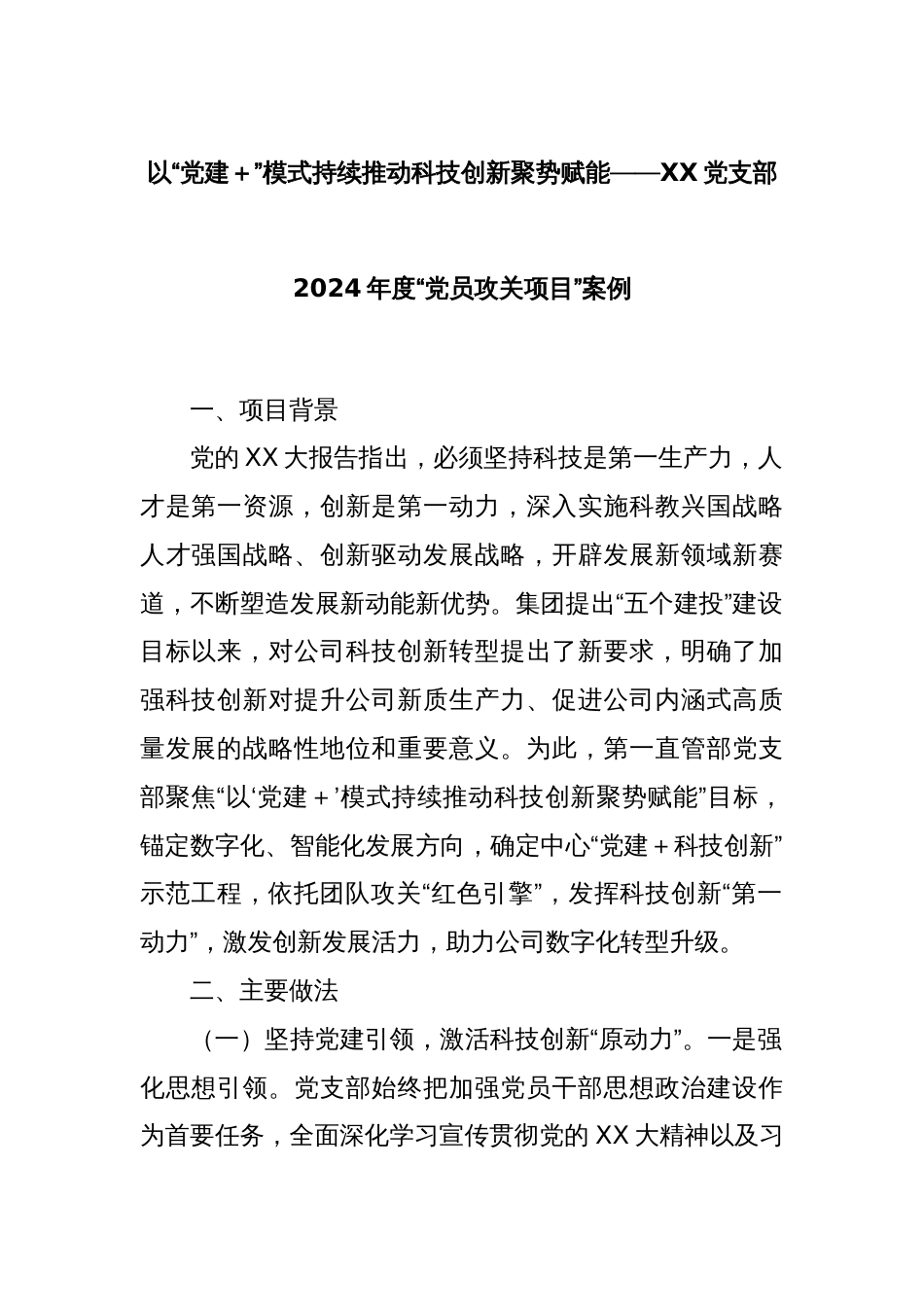 以“党建＋”模式持续推动科技创新聚势赋能——XX 党支部

2024 年度“党员攻关项目”案例

一、项目背景

党的 XX 大报告指出，必须坚持科技是第一生产力，人才是第一资源，创新是第一动力，深入实施科教兴国战略人才强国战略、创新驱动发展战略，开辟发展新领域新赛道，不断塑造发展新动能新优势。集团提出“五个建投”建设目标以来，对公司科技创新转型提出了新要求，明确了加强科技创新对提升公司新质生产力、促进公司内涵式高质量发展的战略性地位和重要意义。为此，第一直管部党支部聚焦“以‘党建＋’模式持续推动科技创新聚势赋能”目标，锚定数字化、智能化发展方向，确定中心“党建＋科技创新”示范工程，依托团队攻关“红色引擎”，发挥科技创新“第一动力”，激发创新发展活力，助力公司数字化转型升级。

二、主要做法

（一）坚持党建引领，激活科技创新“原动力”。一是强化思想引领。党支部始终把加强党员干部思想政治建设作为首要任务，全面深化学习宣传贯彻党的 XX 大精神以及习